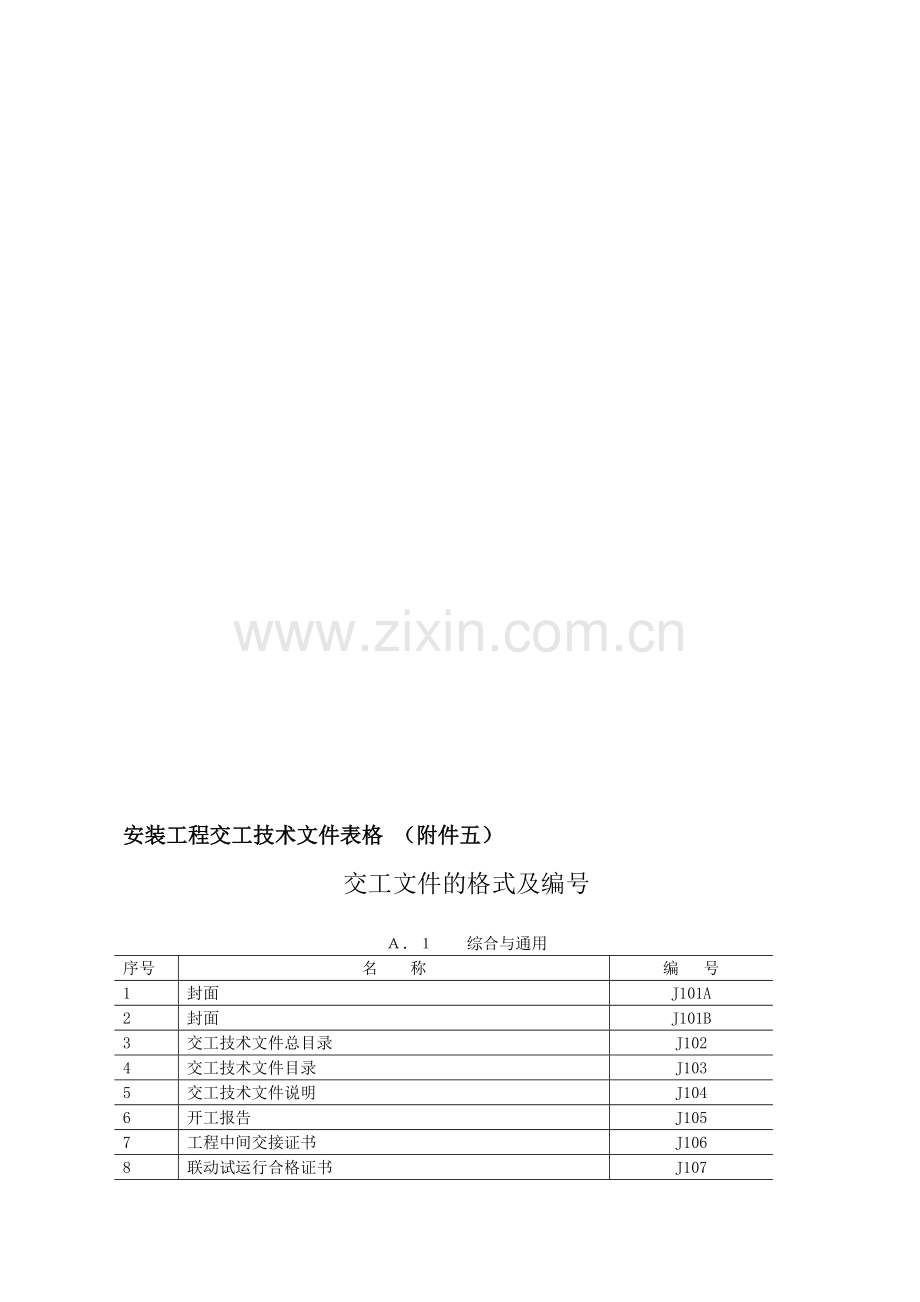 安装工程交工技术文件表格 （附件五）

交工文件的格式及编号

A．1 综合与通用

| 序号 | 名 称 | 编 号 |
|---|---|---|
| 1 | 封面 | J101A |
| 2 | 封面 | J101B |
| 3 | 交工技术文件总目录 | J102 |
| 4 | 交工技术文件目录 | J103 |
| 5 | 交工技术文件说明 | J104 |
| 6 | 开工报告 | J105 |
| 7 | 工程中间交接证书 | J106 |
| 8 | 联动试运行合格证书 | J107 |

www.zixin.com.cn